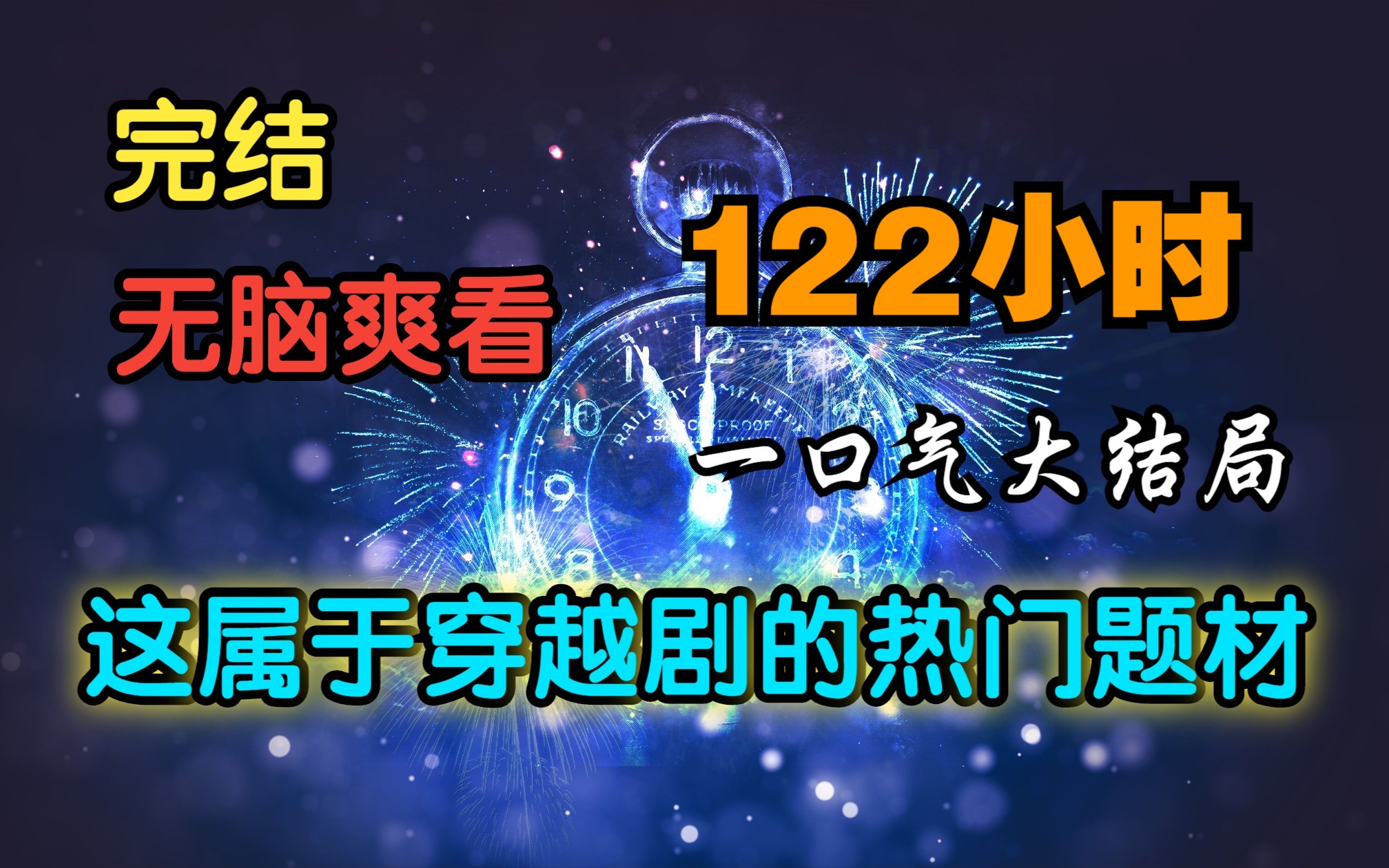 完结

无脑爽看

122小时

一口气大结局

这属于穿越剧的热门题材